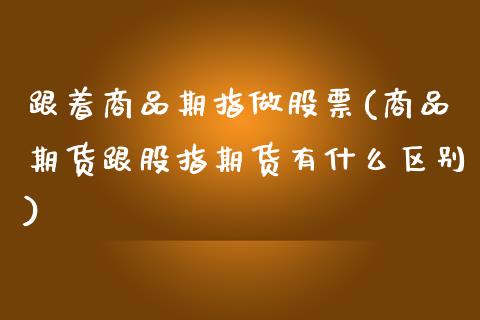 跟着商品期指做股票(商品期货跟股指期货有什么区别)